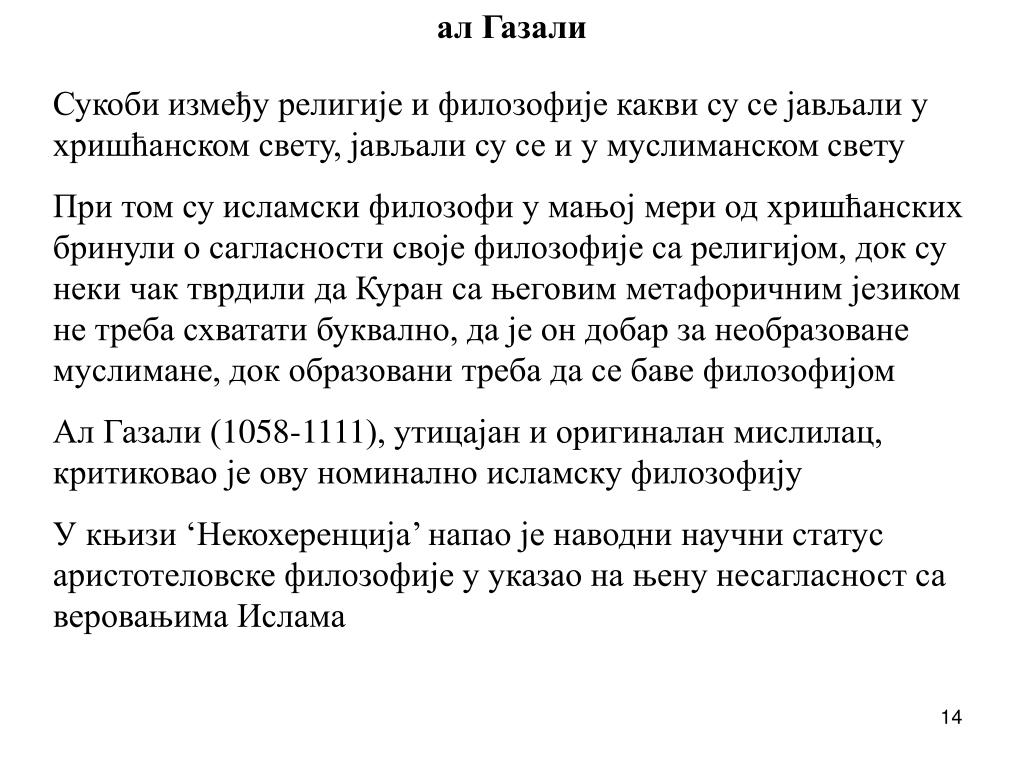 ал Газали

Сукоби између религије и филозофије какви су се јављали у хришћанском свету, јављали су се и у муслиманском свету

При том су исламски филозофи у мањој мери од хришћанских бринули о сагласности своје филозофије са религијом, док су неки чак тврдили да Куран са његовим метафоричним језиком не треба схватати буквално, да је он добар за необразоване муслимане, док образовани треба да се баве филозофијом

Ал Газали (1058-1111), утицајан и оригиналан мислилац, критиковао је ову номинално исламску филозофију

У књизи ‘Некохеренција’ напао је наводни научни статус аристотеловске филозофије у указао на њену несагласност са веровањима Ислама

14